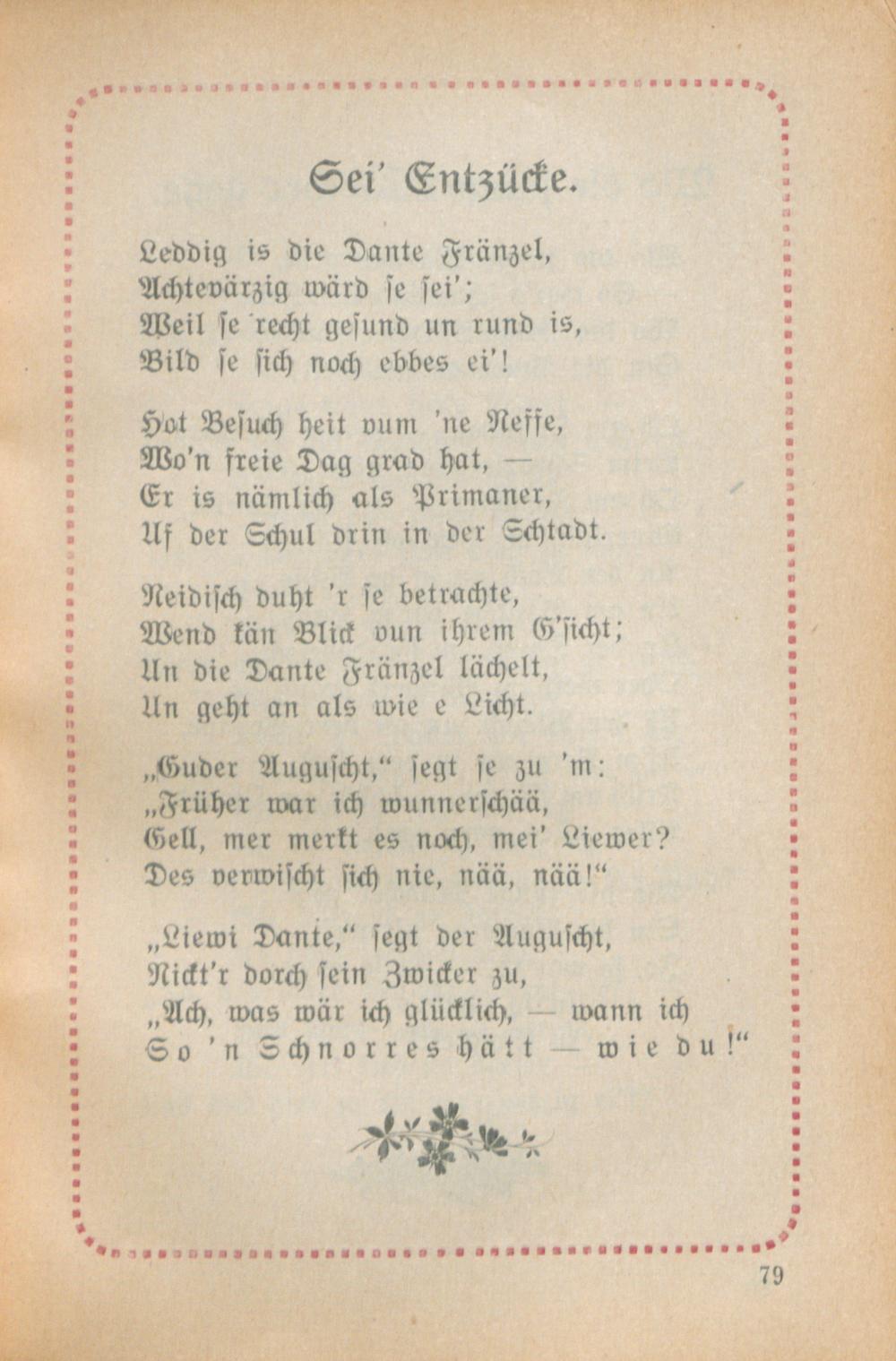 Sei' Entzücke.

Leddig is die Dante Fränzel,
Achtevärzig wärd se sei';
Weil se recht gesund un rund is,
Bild se sich noch ebbes ei'!

Hot Besuch heit vum 'ne Neffe,
Wo'n freie Dag grad hat, —
Er is nämlich als Primaner,
Uf der Schul drin in der Schtadt.

Neidisch duht 'r se betrachte,
Wend kän Blick vun ihrem G'sicht;
Un die Dante Fränzel lächelt,
Un geht an als wie e Licht.

„Guder Auguscht," segt se zu 'm:
„Früher war ich wunnerschää,
Gell, mer merkt es noch, mei' Liewer?
Des verwischt sich nie, nää, nää!"

„Liewi Dante," segt der Auguscht,
Nickt'r dorch sein Zwicker zu,
„Ach, was wär ich glücklich, — wann ich
So 'n Schnorres hätt — wie du!"

79